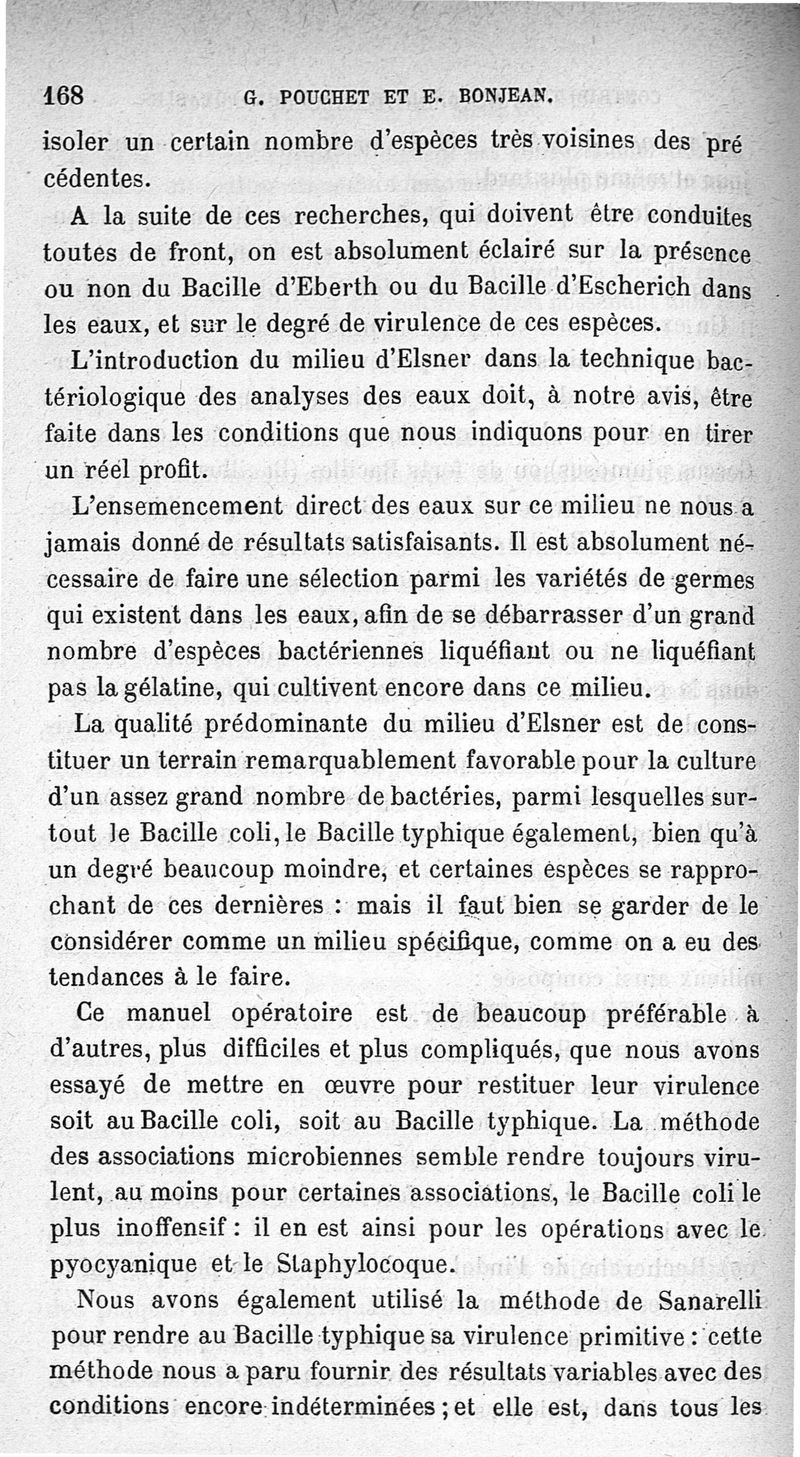 168 G. POUCHET ET E. BONJEAN.

isoler un certain nombre d'espèces très voisines des précédentes.

A la suite de ces recherches, qui doivent être conduites toutes de front, on est absolument éclairé sur la présence ou non du Bacille d'Eberth ou du Bacille d'Escherich dans les eaux, et sur le degré de virulence de ces espèces.

L'introduction du milieu d'Elsner dans la technique bactériologique des analyses des eaux doit, à notre avis, être faite dans les conditions que nous indiquons pour en tirer un réel profit.

L'ensemencement direct des eaux sur ce milieu ne nous a jamais donné de résultats satisfaisants. Il est absolument nécessaire de faire une sélection parmi les variétés de germes qui existent dans les eaux, afin de se débarrasser d'un grand nombre d'espèces bactériennes liquéfiant ou ne liquéfiant pas la gélatine, qui cultivent encore dans ce milieu.

La qualité prédominante du milieu d'Elsner est de constituer un terrain remarquablement favorable pour la culture d'un assez grand nombre de bactéries, parmi lesquelles surtout le Bacille coli, le Bacille typhique également, bien qu'à un degré beaucoup moindre, et certaines espèces se rapprochant de ces dernières : mais il faut bien se garder de le considérer comme un milieu spécifique, comme on a eu des tendances à le faire.

Ce manuel opératoire est de beaucoup préférable à d'autres, plus difficiles et plus compliqués, que nous avons essayé de mettre en œuvre pour restituer leur virulence soit au Bacille coli, soit au Bacille typhique. La méthode des associations microbiennes semble rendre toujours virulent, au moins pour certaines associations, le Bacille coli le plus inoffensif : il en est ainsi pour les opérations avec le pyocyanique et le Staphylocoque.

Nous avons également utilisé la méthode de Sanarelli pour rendre au Bacille typhique sa virulence primitive : cette méthode nous a paru fournir des résultats variables avec des conditions encore indéterminées ; et elle est, dans tous les